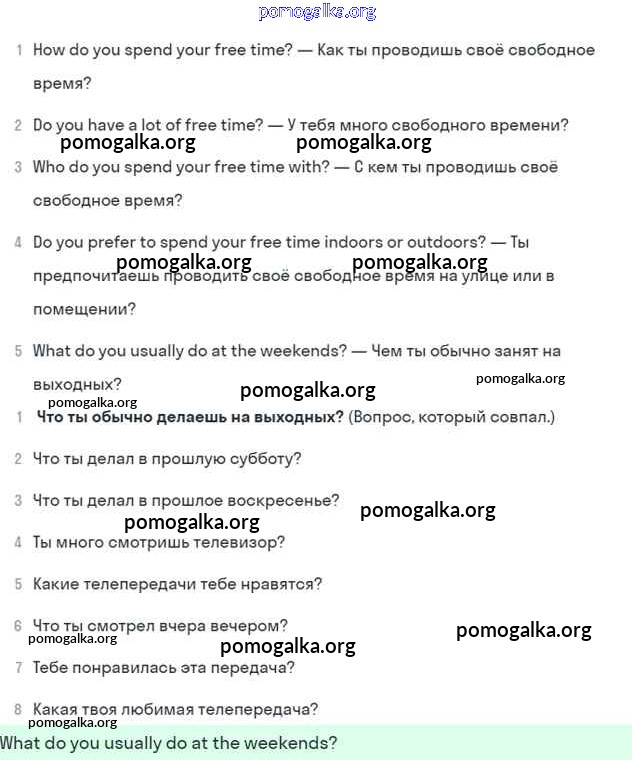 pomogalka.org

1 How do you spend your free time? — Как ты проводишь своё свободное время?

2 Do you have a lot of free time? — У тебя много свободного времени?

pomogalka.org pomogalka.org

3 Who do you spend your free time with? — С кем ты проводишь своё свободное время?

4 Do you prefer to spend your free time indoors or outdoors? — Ты предпочитаешь проводить своё свободное время на улице или в помещении?

pomogalka.org pomogalka.org

5 What do you usually do at the weekends? — Чем ты обычно занят на выходных?

pomogalka.org pomogalka.org pomogalka.org

1 Что ты обычно делаешь на выходных? (Вопрос, который совпал.)

2 Что ты делал в прошлую субботу?

3 Что ты делал в прошлое воскресенье?

pomogalka.org pomogalka.org

4 Ты много смотришь телевизор?

5 Какие телепередачи тебе нравятся?

6 Что ты смотрел вчера вечером?

pomogalka.org pomogalka.org pomogalka.org

7 Тебе понравилась эта передача?

8 Какая твоя любимая телепередача?

pomogalka.org

What do you usually do at the weekends?